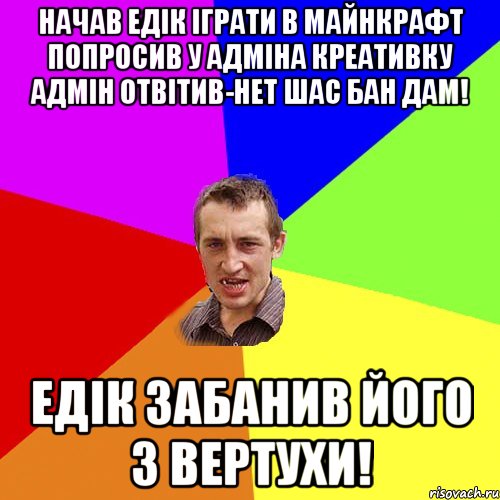 НАЧАВ ЕДІК ІГРАТИ В МАЙНКРАФТ ПОПРОСИВ У АДМІНА КРЕАТИВКУ АДМІН ОТВІТИВ-НЕТ ШАС БАН ДАМ!

ЕДІК ЗАБАНИВ ЙОГО З ВЕРТУХИ!

risovach.ru